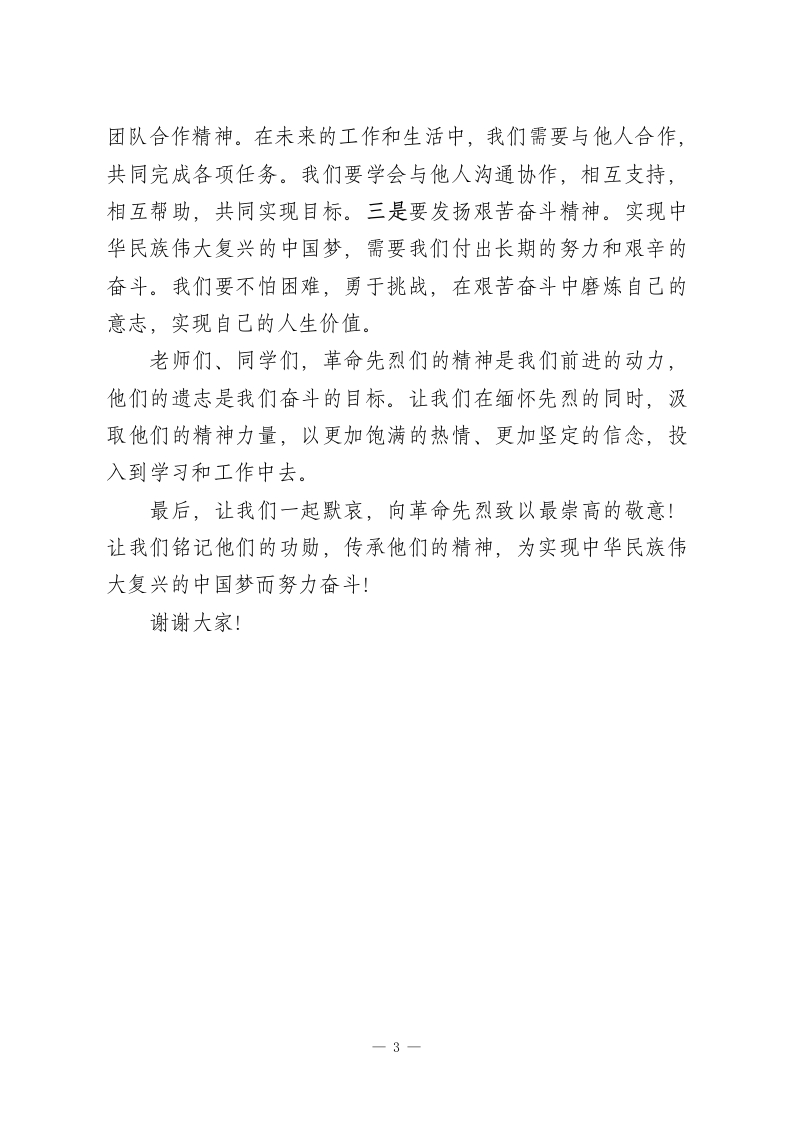 团队合作精神。在未来的工作和生活中，我们需要与他人合作，共同完成各项任务。我们要学会与他人沟通协作，相互支持，相互帮助，共同实现目标。三是要发扬艰苦奋斗精神。实现中华民族伟大复兴的中国梦，需要我们付出长期的努力和艰辛的奋斗。我们要不怕困难，勇于挑战，在艰苦奋斗中磨炼自己的意志，实现自己的人生价值。

老师们、同学们，革命先烈们的精神是我们前进的动力，他们的遗志是我们奋斗的目标。让我们在缅怀先烈的同时，汲取他们的精神力量，以更加饱满的热情、更加坚定的信念，投入到学习和工作中去。

最后，让我们一起默哀，向革命先烈致以最崇高的敬意！让我们铭记他们的功勋，传承他们的精神，为实现中华民族伟大复兴的中国梦而努力奋斗！

谢谢大家！

— 3 —